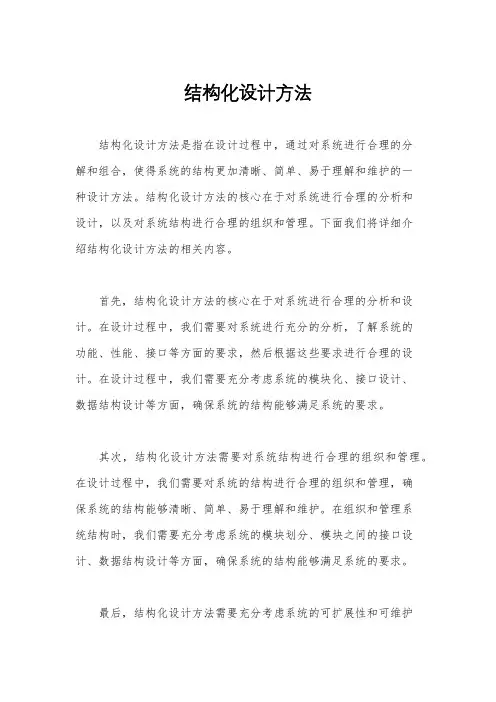 结构化设计方法

结构化设计方法是指在设计过程中，通过对系统进行合理的分解和组合，使得系统的结构更加清晰、简单、易于理解和维护的一种设计方法。结构化设计方法的核心在于对系统进行合理的分析和设计，以及对系统结构进行合理的组织和管理。下面我们将详细介绍结构化设计方法的相关内容。

首先，结构化设计方法的核心在于对系统进行合理的分析和设计。在设计过程中，我们需要对系统进行充分的分析，了解系统的功能、性能、接口等方面的要求，然后根据这些要求进行合理的设计。在设计过程中，我们需要充分考虑系统的模块化、接口设计、数据结构设计等方面，确保系统的结构能够满足系统的要求。

其次，结构化设计方法需要对系统结构进行合理的组织和管理。在设计过程中，我们需要对系统的结构进行合理的组织和管理，确保系统的结构能够清晰、简单、易于理解和维护。在组织和管理系统结构时，我们需要充分考虑系统的模块划分、模块之间的接口设计、数据结构设计等方面，确保系统的结构能够满足系统的要求。

最后，结构化设计方法需要充分考虑系统的可扩展性和可维护